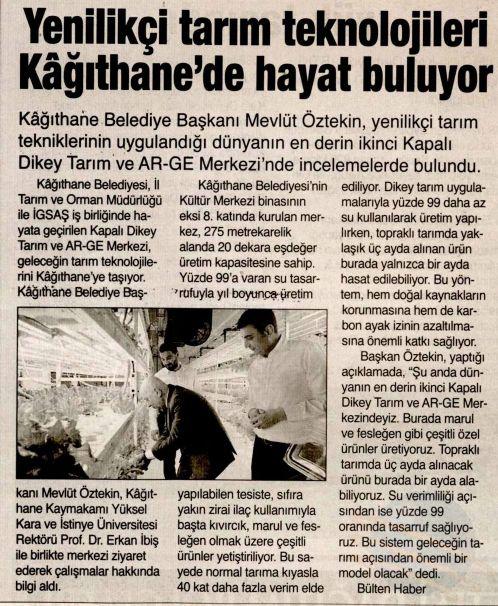 Yenilikçi tarım teknolojileri Kâğıthane'de hayat buluyor

Kâğıthane Belediye Başkanı Mevlüt Öztekin, yenilikçi tarım tekniklerinin uygulandığı dünyanın en derin ikinci Kapalı Dikey Tarım ve AR-GE Merkezi'nde incelemelerde bulundu.

Kâğıthane Belediyesi, İl Tarım ve Orman Müdürlüğü ile İGSAŞ iş birliğinde hayata geçirilen Kapalı Dikey Tarım ve AR-GE Merkezi, geleceğin tarım teknolojilerini Kâğıthane'ye taşıyor. Kâğıthane Belediye Başkanı Mevlüt Öztekin, Kâğıthane Kaymakamı Yüksel Kara ve İstinye Üniversitesi Rektörü Prof. Dr. Erkan İbiş ile birlikte merkezi ziyaret ederek çalışmalar hakkında bilgi aldı.

Kâğıthane Belediyesi'nin Kültür Merkezi binasının eksi 8. katında kurulan merkez, 275 metrekarelik alanda 20 dekara eşdeğer üretim kapasitesine sahip. Yüzde 99'a varan su tasarrufuyla yıl boyunca üretim yapılabilen tesiste, sıfıra yakın zirai ilaç kullanımıyla başta kıvırcık, marul ve fesleğen olmak üzere çeşitli ürünler yetiştiriliyor. Bu sayede normal tarıma kıyasla 40 kat daha fazla verim elde ediliyor. Dikey tarım uygulamalarıyla yüzde 99 daha az su kullanılarak üretim yapılırken, topraklı tarımda yaklaşık üç ayda alınan ürün burada yalnızca bir ayda hasat edilebiliyor. Bu yöntem, hem doğal kaynakların korunmasına hem de karbon ayak izinin azaltılmasına önemli katkı sağlıyor.

Başkan Öztekin, yaptığı açıklamada, "Şu anda dünyanın en derin ikinci Kapalı Dikey Tarım ve AR-GE Merkezindeyiz. Burada marul ve fesleğen gibi çeşitli özel ürünler üretiyoruz. Topraklı tarımda üç ayda alınacak ürünü burada bir ayda alabiliyoruz. Su verimliliği açısından ise yüzde 99 oranında tasarruf sağlıyoruz. Bu sistem geleceğin tarımı açısından önemli bir model olacak" dedi.

Bülten Haber